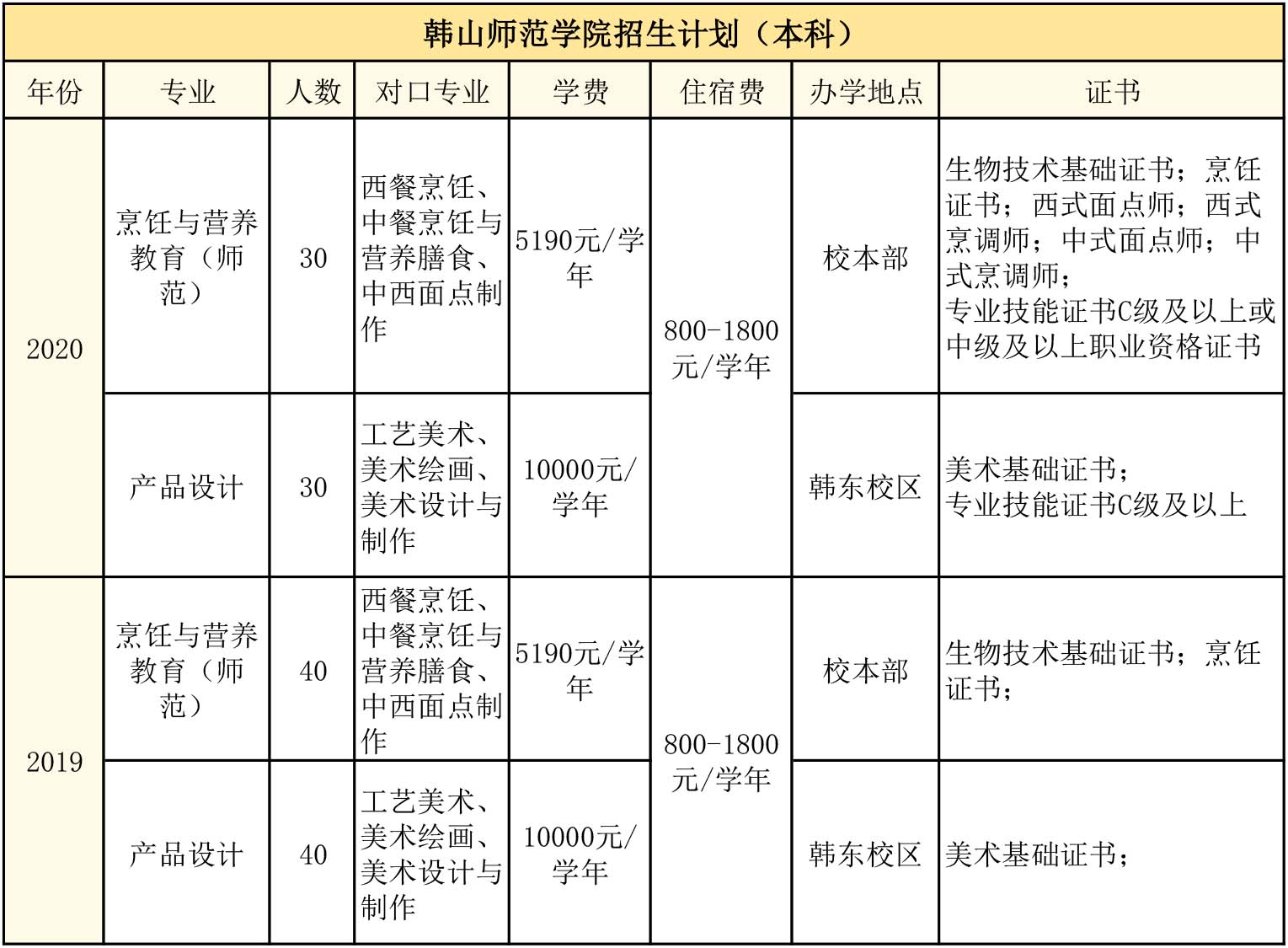 韩山师范学院招生计划（本科）

| 年份 | 专业 | 人数 | 对口专业 | 学费 | 住宿费 | 办学地点 | 证书 |
|---|---|---|---|---|---|---|---|
| 2020 | 烹饪与营养教育（师范） | 30 | 西餐烹饪、中餐烹饪与营养膳食、中西面点制作 | 5190元/学年 | 800-1800元/学年 | 校本部 | 生物技术基础证书；烹饪证书；西式面点师；西式烹调师；中式面点师；中式烹调师；专业技能证书C级及以上或中级及以上职业资格证书 |
| 2020 | 产品设计 | 30 | 工艺美术、美术绘画、美术设计与制作 | 10000元/学年 | 800-1800元/学年 | 韩东校区 | 美术基础证书；专业技能证书C级及以上 |
| 2019 | 烹饪与营养教育（师范） | 40 | 西餐烹饪、中餐烹饪与营养膳食、中西面点制作 | 5190元/学年 | 800-1800元/学年 | 校本部 | 生物技术基础证书；烹饪证书； |
| 2019 | 产品设计 | 40 | 工艺美术、美术绘画、美术设计与制作 | 10000元/学年 | 800-1800元/学年 | 韩东校区 | 美术基础证书； |